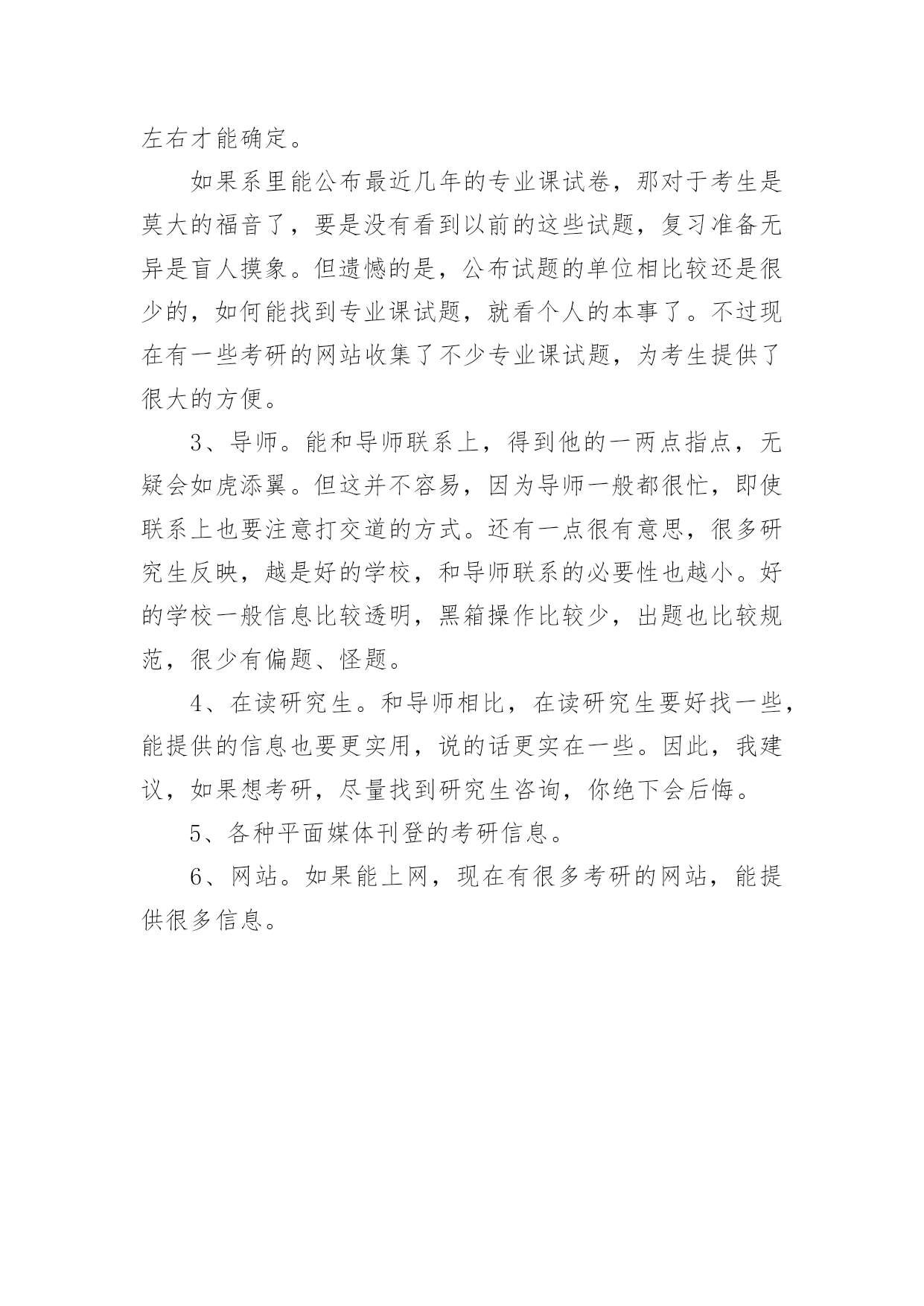 左右才能确定。

如果系里能公布最近几年的专业课试卷，那对于考生是莫大的福音了，要是没有看到以前的这些试题，复习准备无异是盲人摸象。但遗憾的是，公布试题的单位相比较还是很少的，如何能找到专业课试题，就看个人的本事了。不过现在有一些考研的网站收集了不少专业课试题，为考生提供了很大的方便。

3、导师。能和导师联系上，得到他的一两点指点，无疑会如虎添翼。但这并不容易，因为导师一般都很忙，即使联系上也要注意打交道的方式。还有一点很有意思，很多研究生反映，越是好的学校，和导师联系的必要性也越小。好的学校一般信息比较透明，黑箱操作比较少，出题也比较规范，很少有偏题、怪题。

4、在读研究生。和导师相比，在读研究生要好找一些，能提供的信息也要更实用，说的话更实在一些。因此，我建议，如果想考研，尽量找到研究生咨询，你绝下会后悔。

5、各种平面媒体刊登的考研信息。

6、网站。如果能上网，现在有很多考研的网站，能提供很多信息。